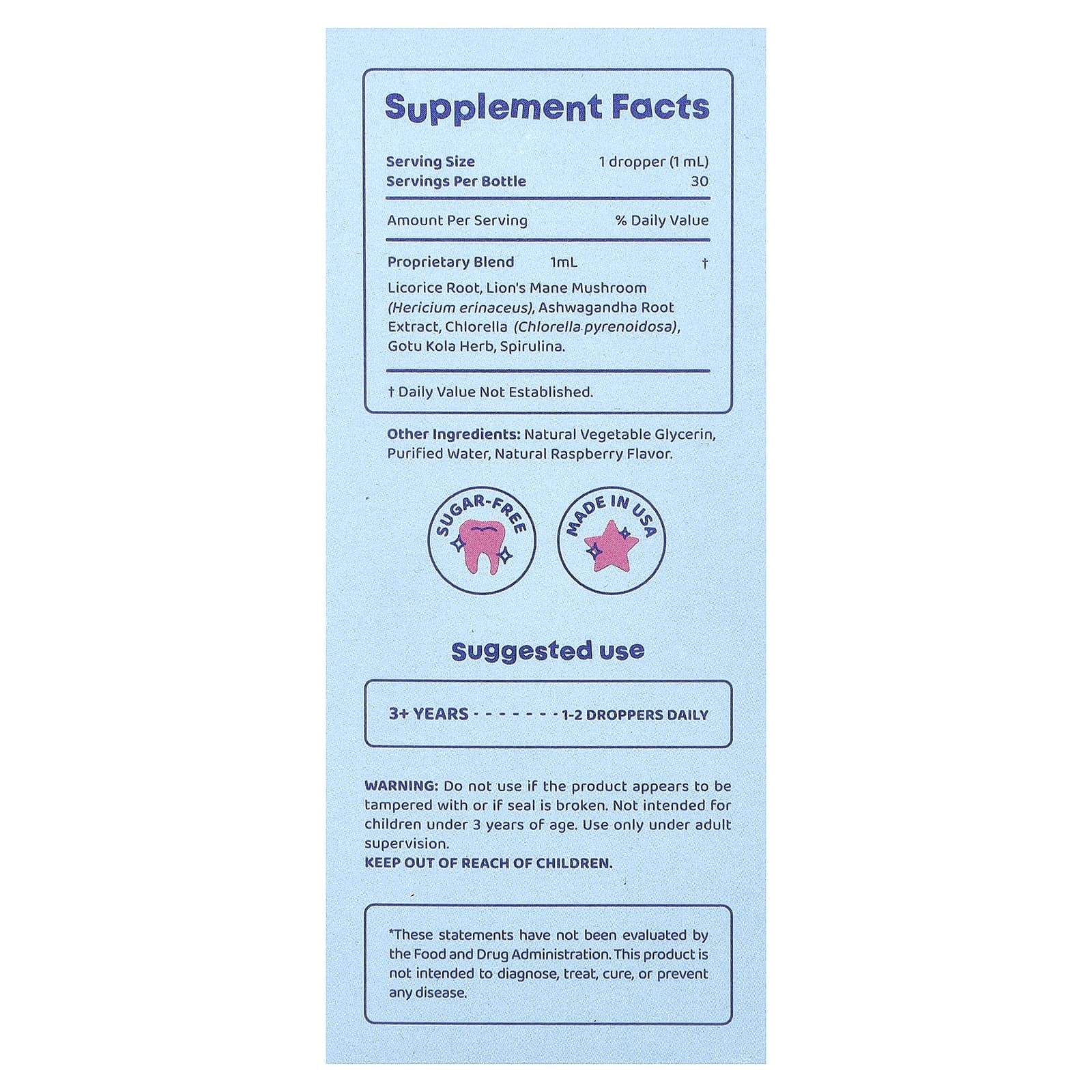 Supplement Facts

Serving Size 1 dropper (1 mL)
Servings Per Bottle 30

Amount Per Serving % Daily Value

Proprietary Blend 1mL †

Licorice Root, Lion's Mane Mushroom (Hericium erinaceus), Ashwagandha Root Extract, Chlorella (Chlorella pyrenoidosa), Gotu Kola Herb, Spirulina.

† Daily Value Not Established.

Other Ingredients: Natural Vegetable Glycerin, Purified Water, Natural Raspberry Flavor.

SUGAR-FREE

MADE IN USA

Suggested use

3+ YEARS - - - - - - - 1-2 DROPPERS DAILY

WARNING: Do not use if the product appears to be tampered with or if seal is broken. Not intended for children under 3 years of age. Use only under adult supervision.
KEEP OUT OF REACH OF CHILDREN.

*These statements have not been evaluated by the Food and Drug Administration. This product is not intended to diagnose, treat, cure, or prevent any disease.